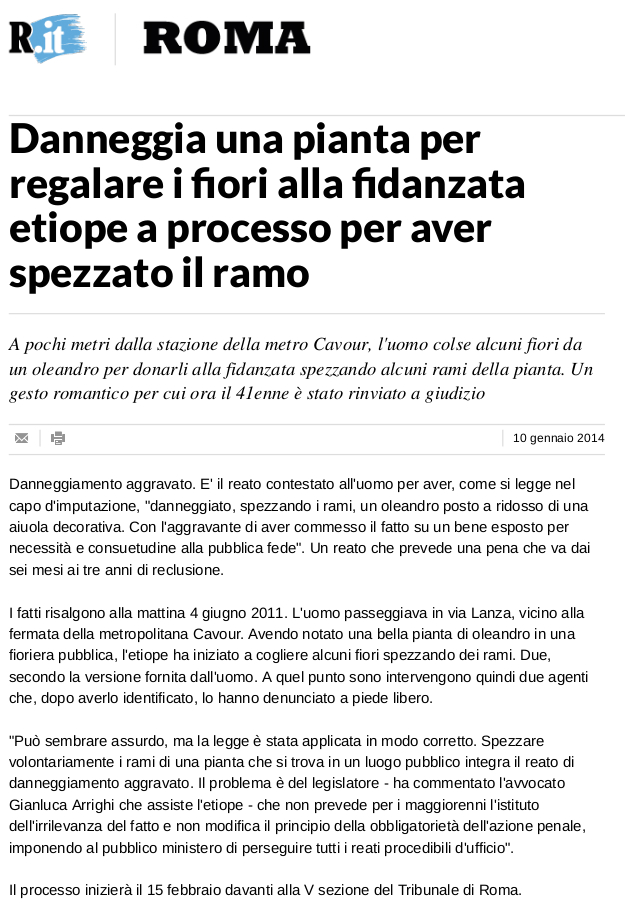 R.it ROMA

Danneggia una pianta per regalare i fiori alla fidanzata etiope a processo per aver spezzato il ramo

A pochi metri dalla stazione della metro Cavour, l'uomo colse alcuni fiori da un oleandro per donarli alla fidanzata spezzando alcuni rami della pianta. Un gesto romantico per cui ora il 41enne è stato rinviato a giudizio

10 gennaio 2014

Danneggiamento aggravato. E' il reato contestato all'uomo per aver, come si legge nel capo d'imputazione, "danneggiato, spezzando i rami, un oleandro posto a ridosso di una aiuola decorativa. Con l'aggravante di aver commesso il fatto su un bene esposto per necessità e consuetudine alla pubblica fede". Un reato che prevede una pena che va dai sei mesi ai tre anni di reclusione.

I fatti risalgono alla mattina 4 giugno 2011. L'uomo passeggiava in via Lanza, vicino alla fermata della metropolitana Cavour. Avendo notato una bella pianta di oleandro in una fioriera pubblica, l'etiope ha iniziato a cogliere alcuni fiori spezzando dei rami. Due, secondo la versione fornita dall'uomo. A quel punto sono intervengono quindi due agenti che, dopo averlo identificato, lo hanno denunciato a piede libero.

"Può sembrare assurdo, ma la legge è stata applicata in modo corretto. Spezzare volontariamente i rami di una pianta che si trova in un luogo pubblico integra il reato di danneggiamento aggravato. Il problema è del legislatore - ha commentato l'avvocato Gianluca Arrighi che assiste l'etiope - che non prevede per i maggiorenni l'istituto dell'irrilevanza del fatto e non modifica il principio della obbligatorietà dell'azione penale, imponendo al pubblico ministero di perseguire tutti i reati procedibili d'ufficio".

Il processo inizierà il 15 febbraio davanti alla V sezione del Tribunale di Roma.